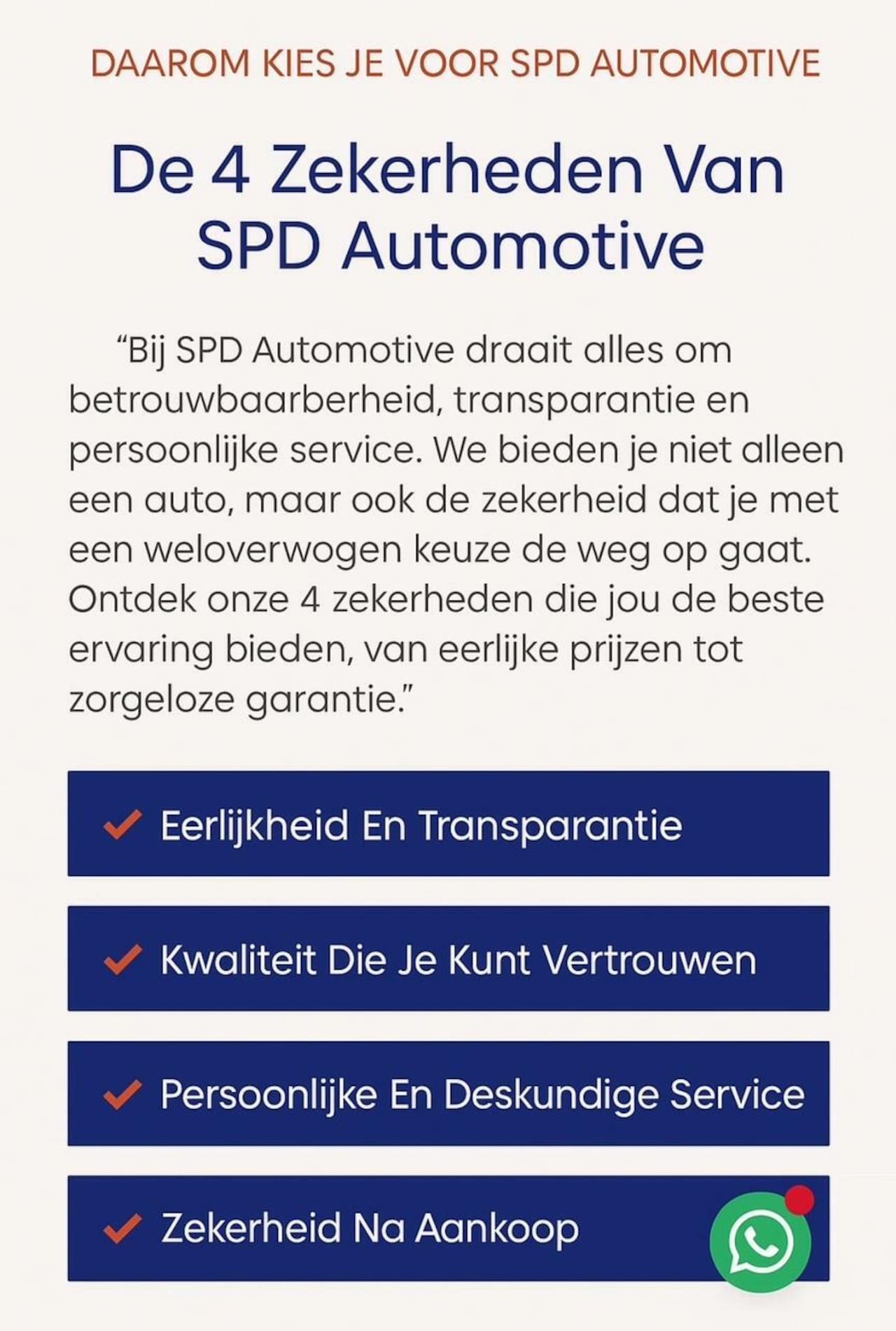 DAAROM KIES JE VOOR SPD AUTOMOTIVE

De 4 Zekerheden Van SPD Automotive

“Bij SPD Automotive draait alles om betrouwbaarberheid, transparantie en persoonlijke service. We bieden je niet alleen een auto, maar ook de zekerheid dat je met een weloverwogen keuze de weg op gaat. Ontdek onze 4 zekerheden die jou de beste ervaring bieden, van eerlijke prijzen tot zorgeloze garantie.”

Eerlijkheid En Transparantie

Kwaliteit Die Je Kunt Vertrouwen

Persoonlijke En Deskundige Service

Zekerheid Na Aankoop